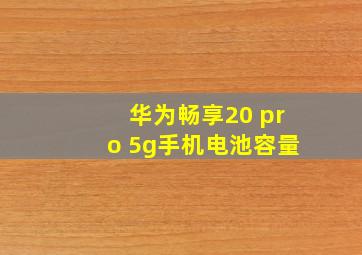 华为畅享20 pro 5g手机电池容量